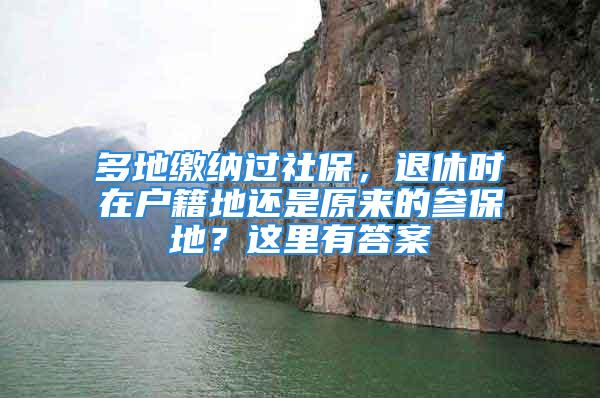 多地缴纳过社保，退休时在户籍地还是原来的参保地？这里有答案